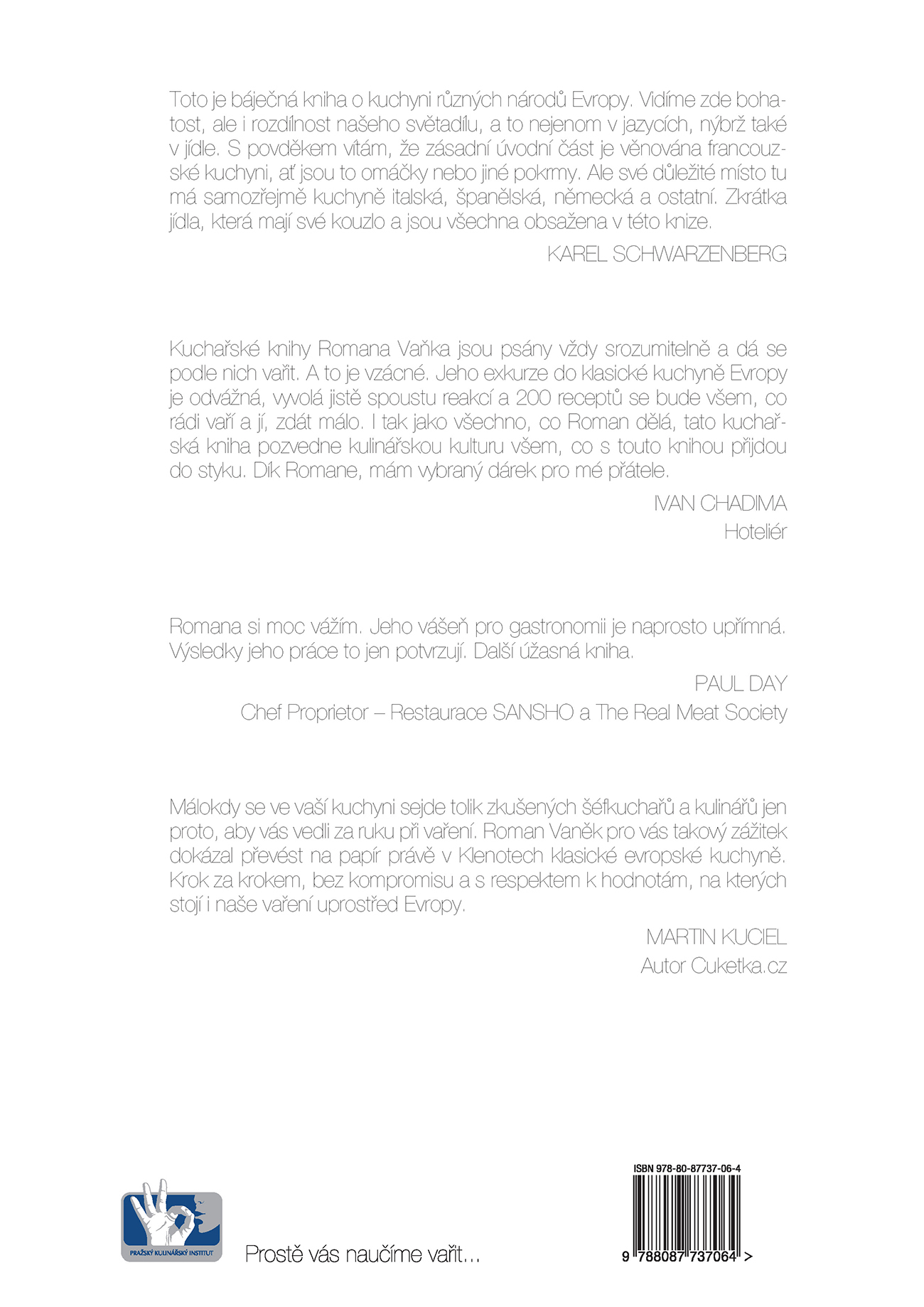 Toto je báječná kniha o kuchyni různých národů Evropy. Vidíme zde bohatost, ale i rozdílnost našeho světadílu, a to nejenom v jazycích, nýbrž také v jídle. S povděkem vítám, že zásadní úvodní část je věnována francouzské kuchyni, ať jsou to omáčky nebo jiné pokrmy. Ale své důležité místo tu má samozřejmě kuchyně italská, španělská, německá a ostatní. Zkrátka jídla, která mají své kouzlo a jsou všechna obsažena v této knize.

KAREL SCHWARZENBERG

Kuchařské knihy Romana Vaňka jsou psány vždy srozumitelně a dá se podle nich vařit. A to je vzácné. Jeho exkurze do klasické kuchyně Evropy je odvážná, vyvolá jistě spoustu reakcí a 200 receptů se bude všem, co rádi vaří a jí, zdát málo. I tak jako všechno, co Roman dělá, tato kuchařská kniha pozvedne kulinářskou kulturu všem, co s touto knihou přijdou do styku. Dík Romane, mám vybraný dárek pro mé přátele.

IVAN CHADIMA
Hoteliér

Romana si moc vážím. Jeho vášeň pro gastronomii je naprosto upřímná. Výsledky jeho práce to jen potvrzují. Další úžasná kniha.

PAUL DAY
Chef Proprietor – Restaurace SANSHO a The Real Meat Society

Málokdy se ve vaší kuchyni sejde tolik zkušených šéfkuchařů a kulinářů jen proto, aby vás vedli za ruku při vaření. Roman Vaněk pro vás takový zážitek dokázal převést na papír právě v Klenotech klasické evropské kuchyně. Krok za krokem, bez kompromisu a s respektem k hodnotám, na kterých stojí i naše vaření uprostřed Evropy.

MARTIN KUCIEL
Autor Cuketka.cz

PRAŽSKÝ KULINÁŘSKÝ INSTITUT

Prostě vás naučíme vařit...

ISBN 978-80-87737-06-4

9 788087 737064 >